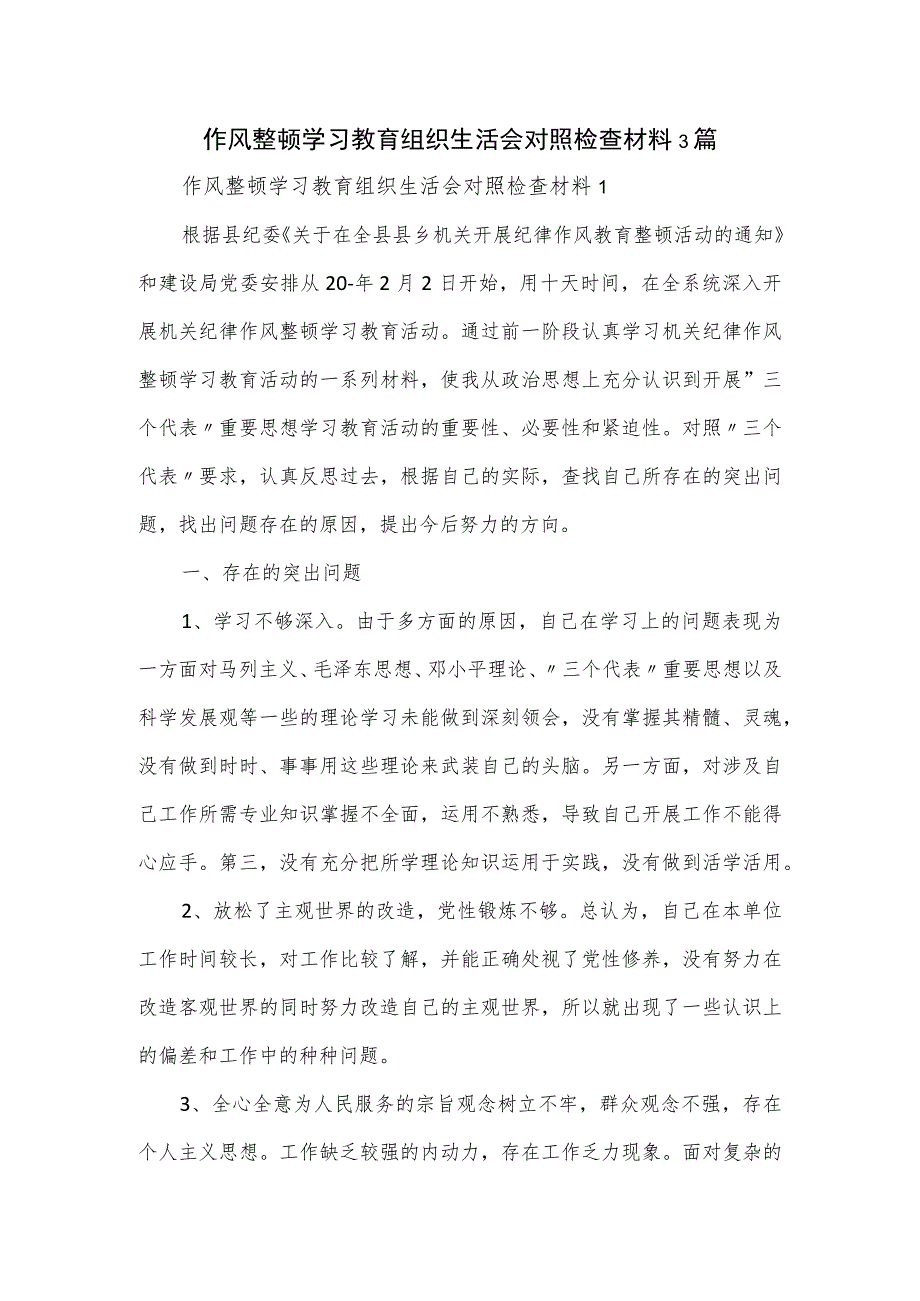 作风整顿学习教育组织生活会对照检查材料3篇

作风整顿学习教育组织生活会对照检查材料1

根据县纪委《关于在全县县乡机关开展纪律作风教育整顿活动的通知》和建设局党委安排从20-年2月2日开始，用十天时间，在全系统深入开展机关纪律作风整顿学习教育活动。通过前一阶段认真学习机关纪律作风整顿学习教育活动的一系列材料，使我从政治思想上充分认识到开展”三个代表〃重要思想学习教育活动的重要性、必要性和紧迫性。对照〃三个代表〃要求，认真反思过去，根据自己的实际，查找自己所存在的突出问题，找出问题存在的原因，提出今后努力的方向。

一、存在的突出问题

1、学习不够深入。由于多方面的原因，自己在学习上的问题表现为一方面对马列主义、毛泽东思想、邓小平理论、〃三个代表〃重要思想以及科学发展观等一些的理论学习未能做到深刻领会，没有掌握其精髓、灵魂，没有做到时时、事事用这些理论来武装自己的头脑。另一方面，对涉及自己工作所需专业知识掌握不全面，运用不熟悉，导致自己开展工作不能得心应手。第三，没有充分把所学理论知识运用于实践，没有做到活学活用。

2、放松了主观世界的改造，党性锻炼不够。总认为，自己在本单位工作时间较长，对工作比较了解，并能正确处视了党性修养，没有努力在改造客观世界的同时努力改造自己的主观世界，所以就出现了一些认识上的偏差和工作中的种种问题。

3、全心全意为人民服务的宗旨观念树立不牢，群众观念不强，存在个人主义思想。工作缺乏较强的内动力，存在工作乏力现象。面对复杂的